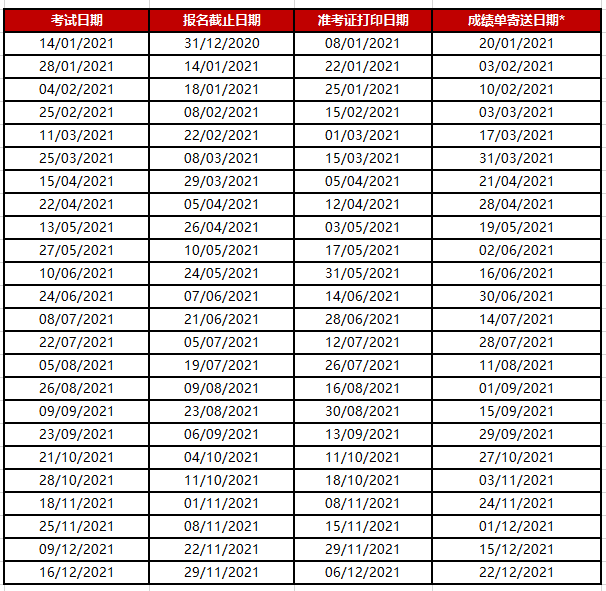 | 考试日期 | 报名截止日期 | 准考证打印日期 | 成绩单寄送日期* |
|---|---|---|---|
| 14/01/2021 | 31/12/2020 | 08/01/2021 | 20/01/2021 |
| 28/01/2021 | 14/01/2021 | 22/01/2021 | 03/02/2021 |
| 04/02/2021 | 18/01/2021 | 25/01/2021 | 10/02/2021 |
| 25/02/2021 | 08/02/2021 | 15/02/2021 | 03/03/2021 |
| 11/03/2021 | 22/02/2021 | 01/03/2021 | 17/03/2021 |
| 25/03/2021 | 08/03/2021 | 15/03/2021 | 31/03/2021 |
| 15/04/2021 | 29/03/2021 | 05/04/2021 | 21/04/2021 |
| 22/04/2021 | 05/04/2021 | 12/04/2021 | 28/04/2021 |
| 13/05/2021 | 26/04/2021 | 03/05/2021 | 19/05/2021 |
| 27/05/2021 | 10/05/2021 | 17/05/2021 | 02/06/2021 |
| 10/06/2021 | 24/05/2021 | 31/05/2021 | 16/06/2021 |
| 24/06/2021 | 07/06/2021 | 14/06/2021 | 30/06/2021 |
| 08/07/2021 | 21/06/2021 | 28/06/2021 | 14/07/2021 |
| 22/07/2021 | 05/07/2021 | 12/07/2021 | 28/07/2021 |
| 05/08/2021 | 19/07/2021 | 26/07/2021 | 11/08/2021 |
| 26/08/2021 | 09/08/2021 | 16/08/2021 | 01/09/2021 |
| 09/09/2021 | 23/08/2021 | 30/08/2021 | 15/09/2021 |
| 23/09/2021 | 06/09/2021 | 13/09/2021 | 29/09/2021 |
| 21/10/2021 | 04/10/2021 | 11/10/2021 | 27/10/2021 |
| 28/10/2021 | 11/10/2021 | 18/10/2021 | 03/11/2021 |
| 18/11/2021 | 01/11/2021 | 08/11/2021 | 24/11/2021 |
| 25/11/2021 | 08/11/2021 | 15/11/2021 | 01/12/2021 |
| 09/12/2021 | 22/11/2021 | 29/11/2021 | 15/12/2021 |
| 16/12/2021 | 29/11/2021 | 06/12/2021 | 22/12/2021 |